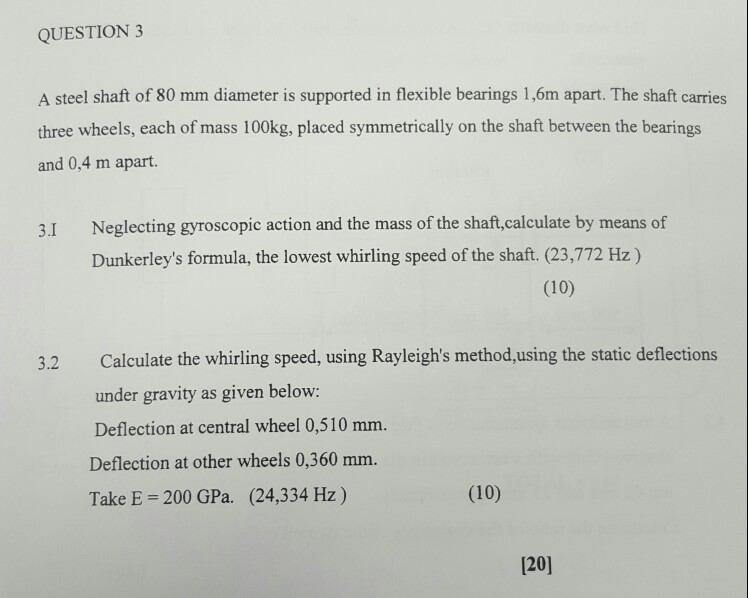 QUESTION 3

A steel shaft of 80 mm diameter is supported in flexible bearings 1,6m apart. The shaft carries three wheels, each of mass 100kg, placed symmetrically on the shaft between the bearings and 0,4 m apart.

3.I Neglecting gyroscopic action and the mass of the shaft,calculate by means of Dunkerley's formula, the lowest whirling speed of the shaft. (23,772 Hz )

(10)

3.2 Calculate the whirling speed, using Rayleigh's method,using the static deflections under gravity as given below:

Deflection at central wheel 0,510 mm.

Deflection at other wheels 0,360 mm.

Take E = 200 GPa. (24,334 Hz ) (10)

[20]